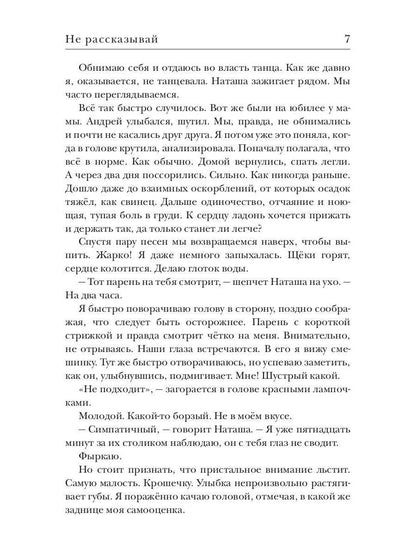 Не рассказывай 7

Обнимаю себя и отдаюсь во власть танца. Как же давно я, оказывается, не танцевала. Наташа зажигает рядом. Мы часто переглядываемся.

Всё так быстро случилось. Вот же были на юбилее у мамы. Андрей улыбался, шутил. Мы, правда, не обнимались и почти не касались друг друга. Я потом уже это поняла, когда в голове крутила, анализировала. Поначалу полагала, что всё в норме. Как обычно. Домой вернулись, спать легли. А через два дня поссорились. Сильно. Как никогда раньше. Дошло даже до взаимных оскорблений, от которых осадок тяжёл, как свинец. Дальше одиночество, отчаяние и ноющая, тупая боль в груди. К сердцу ладонь хочется прижать и держать так, да только станет ли легче?

Спустя пару песен мы возвращаемся наверх, чтобы выпить. Жарко! Я даже немного запыхалась. Щёки горят, сердце колотится. Делаю глоток воды.

— Тот парень на тебя смотрит, — шепчет Наташа на ухо. — На два часа.

Я быстро поворачиваю голову в сторону, поздно соображая, что следует быть осторожнее. Парень с короткой стрижкой и правда смотрит чётко на меня. Внимательно, не отрываясь. Наши глаза встречаются. В его я вижу смешинку. Тут же быстро отворачиваюсь, но успеваю заметить, как он, улыбнувшись, подмигивает. Мне! Шустрый какой.

«Не подходит», — загорается в голове красными лампочками.

Молодой. Какой-то борзый. Не в моём вкусе.

— Симпатичный, — говорит Наташа. — Я уже пятнадцать минут за их столиком наблюдаю, он с тебя глаз не сводит.

Фыркаю.

Но стоит признать, что пристальное внимание льстит. Самую малость. Крошечку. Улыбка непроизвольно растягивает губы. Я поражённо качаю головой, отмечая, в какой же заднице моя самооценка.